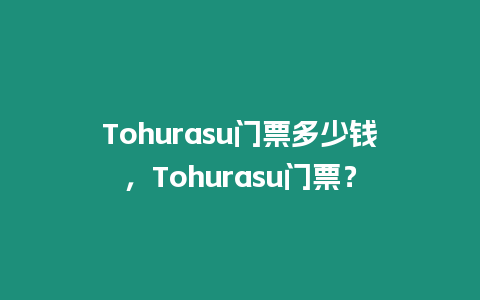 Tohurasu门票多少钱，Tohurasu门票？